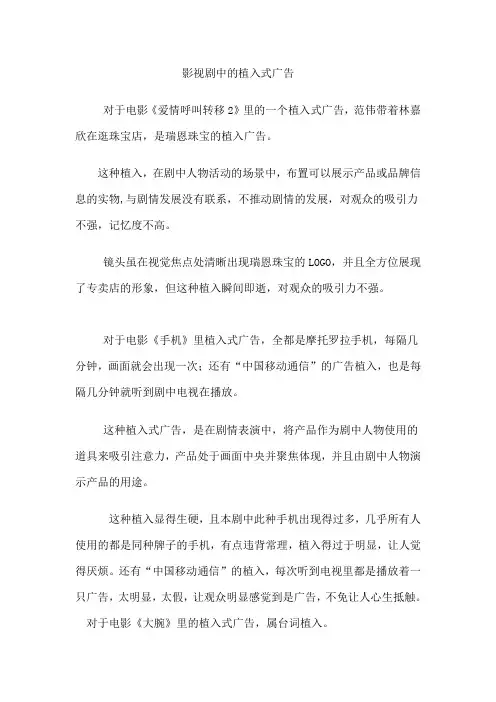 影视剧中的植入式广告

对于电影《爱情呼叫转移2》里的一个植入式广告，范伟带着林嘉欣在逛珠宝店，是瑞恩珠宝的植入广告。

这种植入，在剧中人物活动的场景中，布置可以展示产品或品牌信息的实物,与剧情发展没有联系，不推动剧情的发展，对观众的吸引力不强，记忆度不高。

镜头虽在视觉焦点处清晰出现瑞恩珠宝的LOGO，并且全方位展现了专卖店的形象，但这种植入瞬间即逝，对观众的吸引力不强。

对于电影《手机》里植入式广告，全都是摩托罗拉手机，每隔几分钟，画面就会出现一次；还有“中国移动通信”的广告植入，也是每隔几分钟就听到剧中电视在播放。

这种植入式广告，是在剧情表演中，将产品作为剧中人物使用的道具来吸引注意力，产品处于画面中央并聚焦体现，并且由剧中人物演示产品的用途。

这种植入显得生硬，且本剧中此种手机出现得过多，几乎所有人使用的都是同种牌子的手机，有点违背常理，植入得过于明显，让人觉得厌烦。还有“中国移动通信”的植入，每次听到电视里都是播放着一只广告，太明显，太假，让观众明显感觉到是广告，不免让人心生抵触。

对于电影《大腕》里的植入式广告，属台词植入。